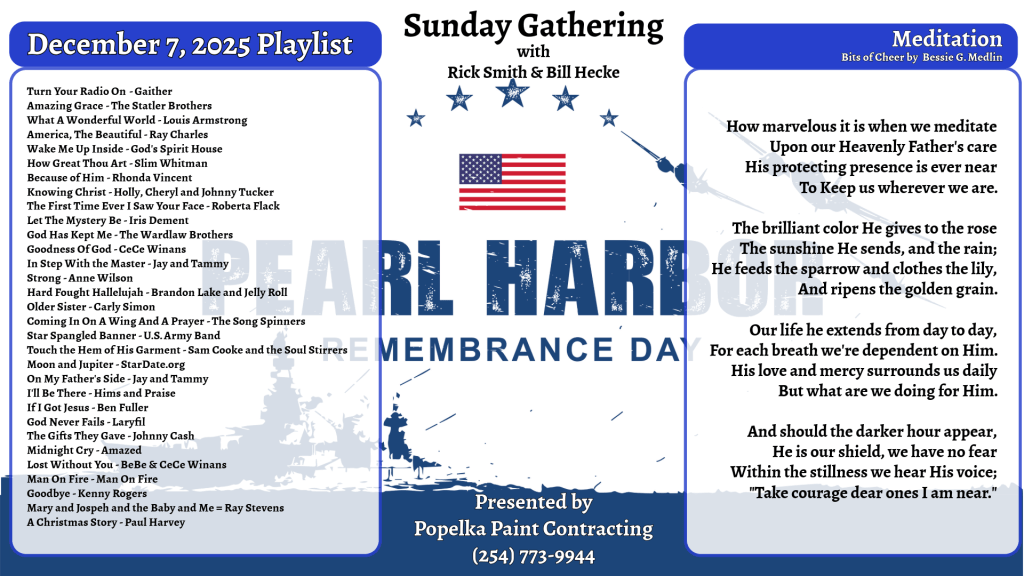 December 7, 2025 Playlist

Turn Your Radio On - Gaither
Amazing Grace - The Statler Brothers
What A Wonderful World - Louis Armstrong
America, The Beautiful - Ray Charles
Wake Me Up Inside - God's Spirit House
How Great Thou Art - Slim Whitman
Because of Him - Rhonda Vincent
Knowing Christ - Holly, Cheryl and Johnny Tucker
The First Time Ever I Saw Your Face - Roberta Flack
Let The Mystery Be - Iris Dement
God Has Kept Me - The Wardlaw Brothers
Goodness Of God - CeCe Winans
In Step With the Master - Jay and Tammy
Strong - Anne Wilson
Hard Fought Hallelujah - Brandon Lake and Jelly Roll
Older Sister - Carly Simon
Coming In On A Wing And A Prayer - The Song Spinners
Star Spangled Banner - U.S. Army Band
Touch the Hem of His Garment - Sam Cooke and the Soul Stirrers
Moon and Jupiter - StarDate.org
On My Father's Side - Jay and Tammy
I'll Be There - Hims and Praise
If I Got Jesus - Ben Fuller
God Never Fails - Laryfil
The Gifts They Gave - Johnny Cash
Midnight Cry - Amazed
Lost Without You - BeBe & CeCe Winans
Man On Fire - Man On Fire
Goodbye - Kenny Rogers
Mary and Jospeh and the Baby and Me = Ray Stevens
A Christmas Story - Paul Harvey

Sunday Gathering
with
Rick Smith & Bill Hecke

PEARL HARBOR
REMEMBRANCE DAY

Presented by
Popelka Paint Contracting
(254) 773-9944

Meditation
Bits of Cheer by Bessie G. Medlin

How marvelous it is when we meditate
Upon our Heavenly Father's care
His protecting presence is ever near
To Keep us wherever we are.

The brilliant color He gives to the rose
The sunshine He sends, and the rain;
He feeds the sparrow and clothes the lily,
And ripens the golden grain.

Our life he extends from day to day,
For each breath we're dependent on Him.
His love and mercy surrounds us daily
But what are we doing for Him.

And should the darker hour appear,
He is our shield, we have no fear
Within the stillness we hear His voice;
"Take courage dear ones I am near."